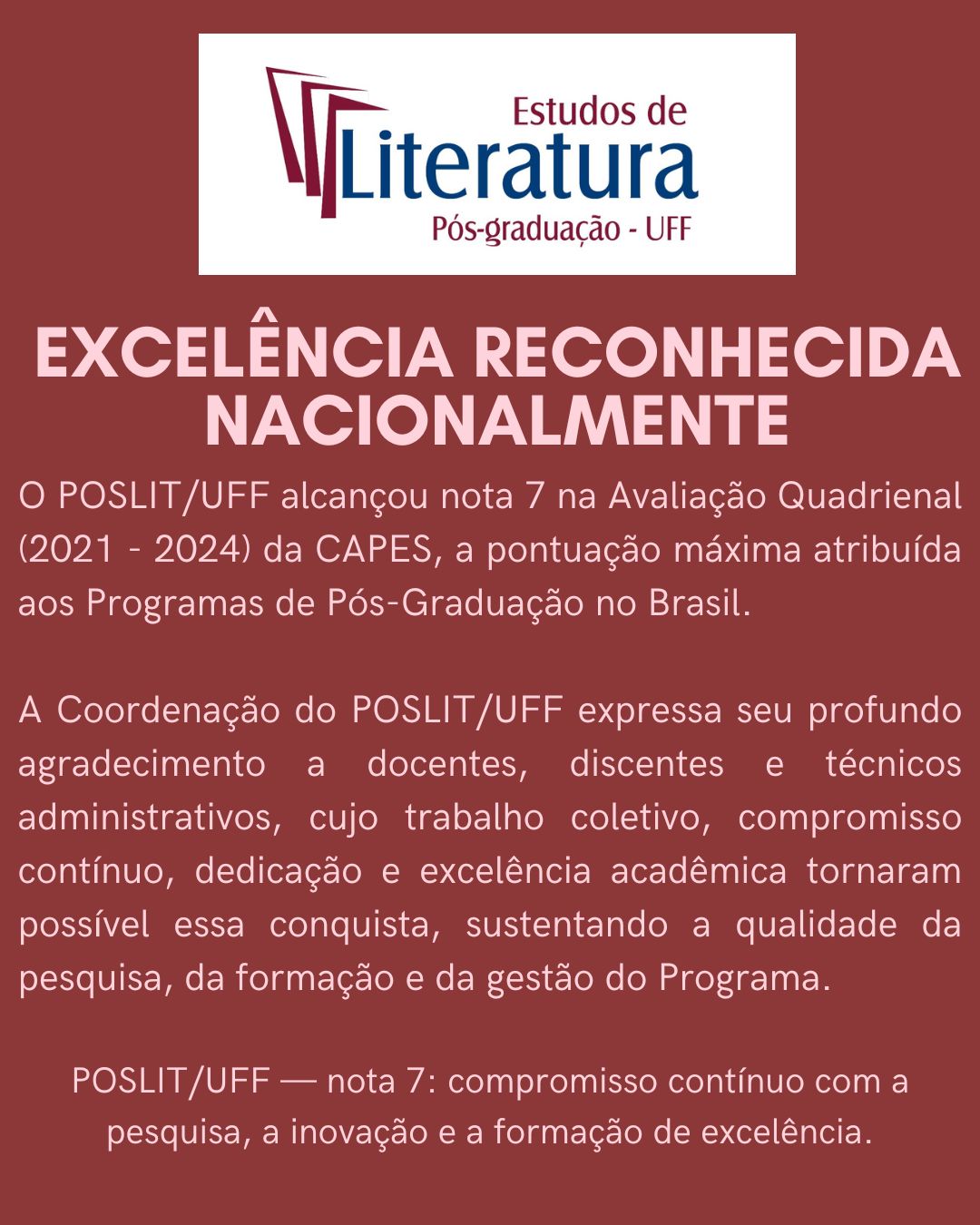 Estudos de
Literatura
Pós-graduação - UFF

EXCELÊNCIA RECONHECIDA NACIONALMENTE

O POSLIT/UFF alcançou nota 7 na Avaliação Quadrienal (2021 - 2024) da CAPES, a pontuação máxima atribuída aos Programas de Pós-Graduação no Brasil.

A Coordenação do POSLIT/UFF expressa seu profundo agradecimento a docentes, discentes e técnicos administrativos, cujo trabalho coletivo, compromisso contínuo, dedicação e excelência acadêmica tornaram possível essa conquista, sustentando a qualidade da pesquisa, da formação e da gestão do Programa.

POSLIT/UFF — nota 7: compromisso contínuo com a pesquisa, a inovação e a formação de excelência.